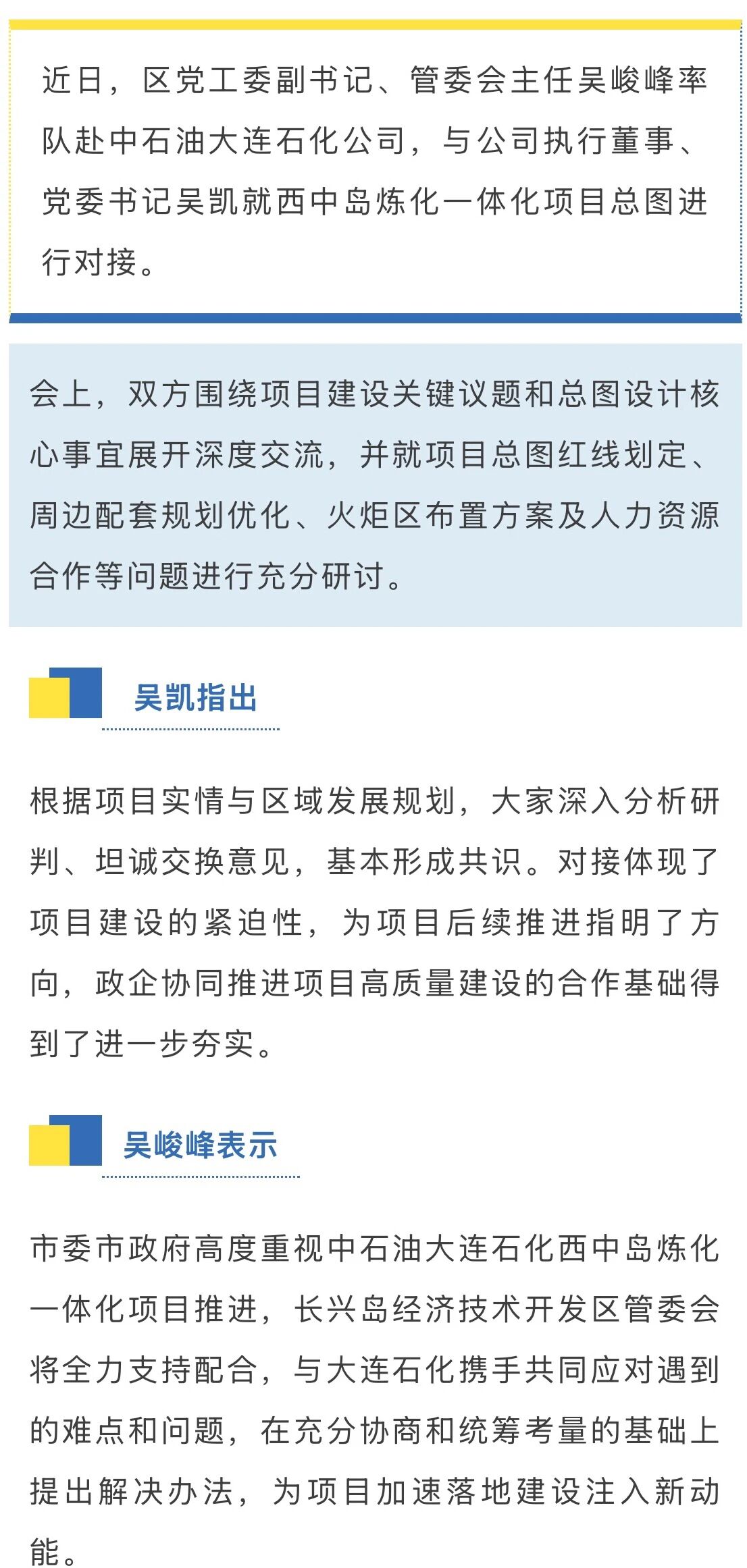 近日，区党工委副书记、管委会主任吴峻峰率队赴中石油大连石化公司，与公司执行董事、党委书记吴凯就西中岛炼化一体化项目总图进行对接。

会上，双方围绕项目建设关键议题和总图设计核心事宜展开深度交流，并就项目总图红线划定、周边配套规划优化、火炬区布置方案及人力资源合作等问题进行充分研讨。

吴凯指出

根据项目实情与区域发展规划，大家深入分析研判、坦诚交换意见，基本形成共识。对接体现了项目建设的紧迫性，为项目后续推进指明了方向，政企协同推进项目高质量建设的合作基础得到了进一步夯实。

吴峻峰表示

市委市政府高度重视中石油大连石化西中岛炼化一体化项目推进，长兴岛经济技术开发区管委会将全力支持配合，与大连石化携手共同应对遇到的难点和问题，在充分协商和统筹考量的基础上提出解决办法，为项目加速落地建设注入新动能。